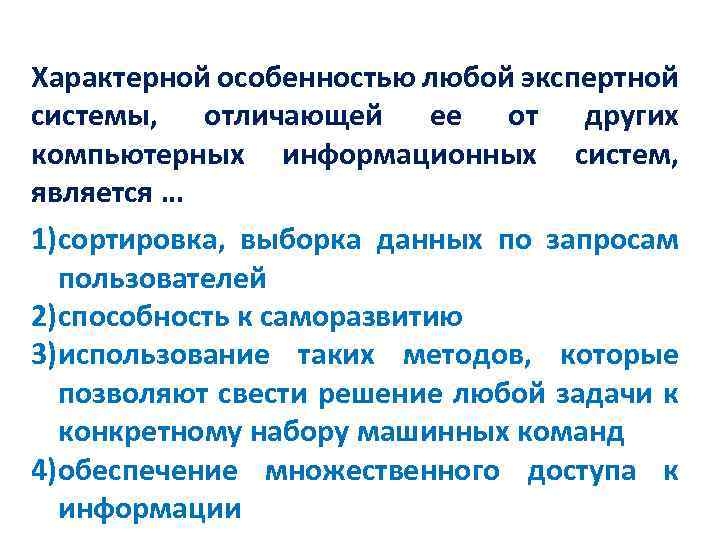 Характерной особенностью любой экспертной системы, отличающей ее от других компьютерных информационных систем, является ...

1)сортировка, выборка данных по запросам пользователей
2)способность к саморазвитию
3)использование таких методов, которые позволяют свести решение любой задачи к конкретному набору машинных команд
4)обеспечение множественного доступа к информации